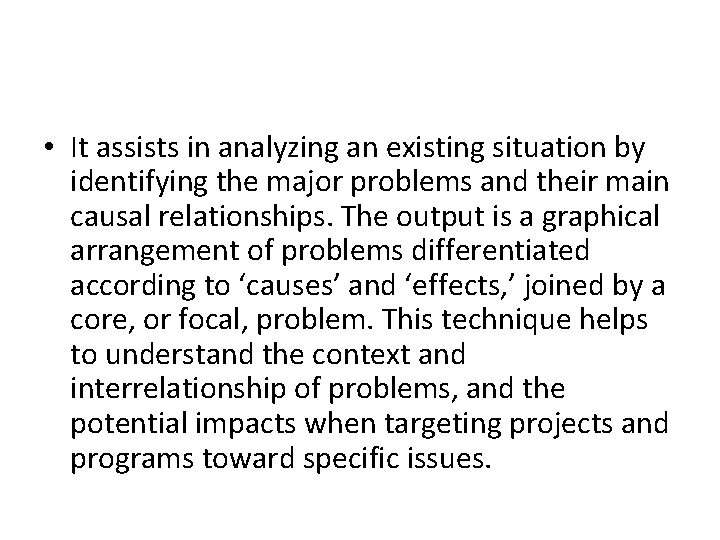 • It assists in analyzing an existing situation by identifying the major problems and their main causal relationships. The output is a graphical arrangement of problems differentiated according to ‘causes’ and ‘effects,’ joined by a core, or focal, problem. This technique helps to understand the context and interrelationship of problems, and the potential impacts when targeting projects and programs toward specific issues.